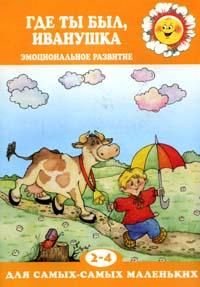 ГДЕ ТЫ БЫЛ, ИВАНУШКА

ЭМОЦИОНАЛЬНОЕ РАЗВИТИЕ

2-4

ДЛЯ САМЫХ-САМЫХ МАЛЕНЬКИХ